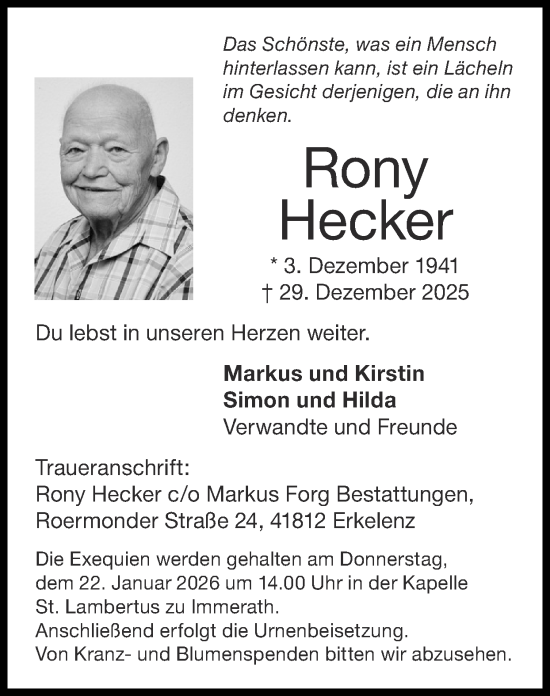 Das Schönste, was ein Mensch hinterlassen kann, ist ein Lächeln im Gesicht derjenigen, die an ihn denken.

Rony
Hecker

* 3. Dezember 1941
† 29. Dezember 2025

Du lebst in unseren Herzen weiter.

Markus und Kirstin
Simon und Hilda
Verwandte und Freunde

Traueranschrift:
Rony Hecker c/o Markus Forg Bestattungen,
Roermonder Straße 24, 41812 Erkelenz

Die Exequien werden gehalten am Donnerstag, dem 22. Januar 2026 um 14.00 Uhr in der Kapelle St. Lambertus zu Immerath.
Anschließend erfolgt die Urnenbeisetzung.
Von Kranz- und Blumenspenden bitten wir abzusehen.